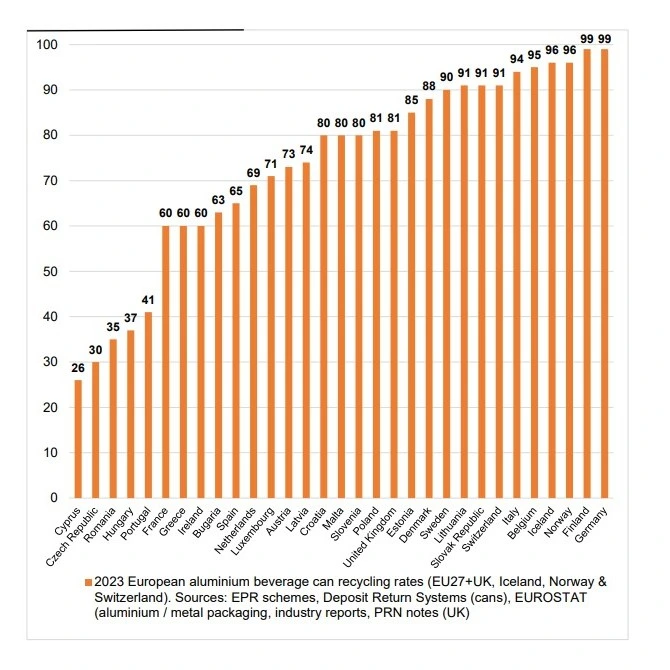 100
90
80
70
60
50
40
30
20
10
0

26 30 35 37 41 60 60 60 63 65 69 71 73 74 80 80 80 81 81 85 88 90 91 91 91 94 95 96 96 99 99

Cyprus
Czech Republic
Romania
Hungary
Portugal
France
Greece
Ireland
Bugaria
Spain
Netherlands
Luxembourg
Austria
Latvia
Croatia
Malta
Slovenia
Poland
United Kingdom
Estonia
Denmark
Sweden
Lithuania
Slovak Republic
Switzerland
Italy
Belgium
Iceland
Norway
Finland
Germany

2023 European aluminium beverage can recycling rates (EU27+UK, Iceland, Norway & Switzerland). Sources: EPR schemes, Deposit Return Systems (cans), EUROSTAT (aluminium / metal packaging, industry reports, PRN notes (UK)